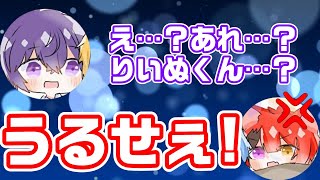 え…？あれ…？
りいぬくん…？

うるせえ！